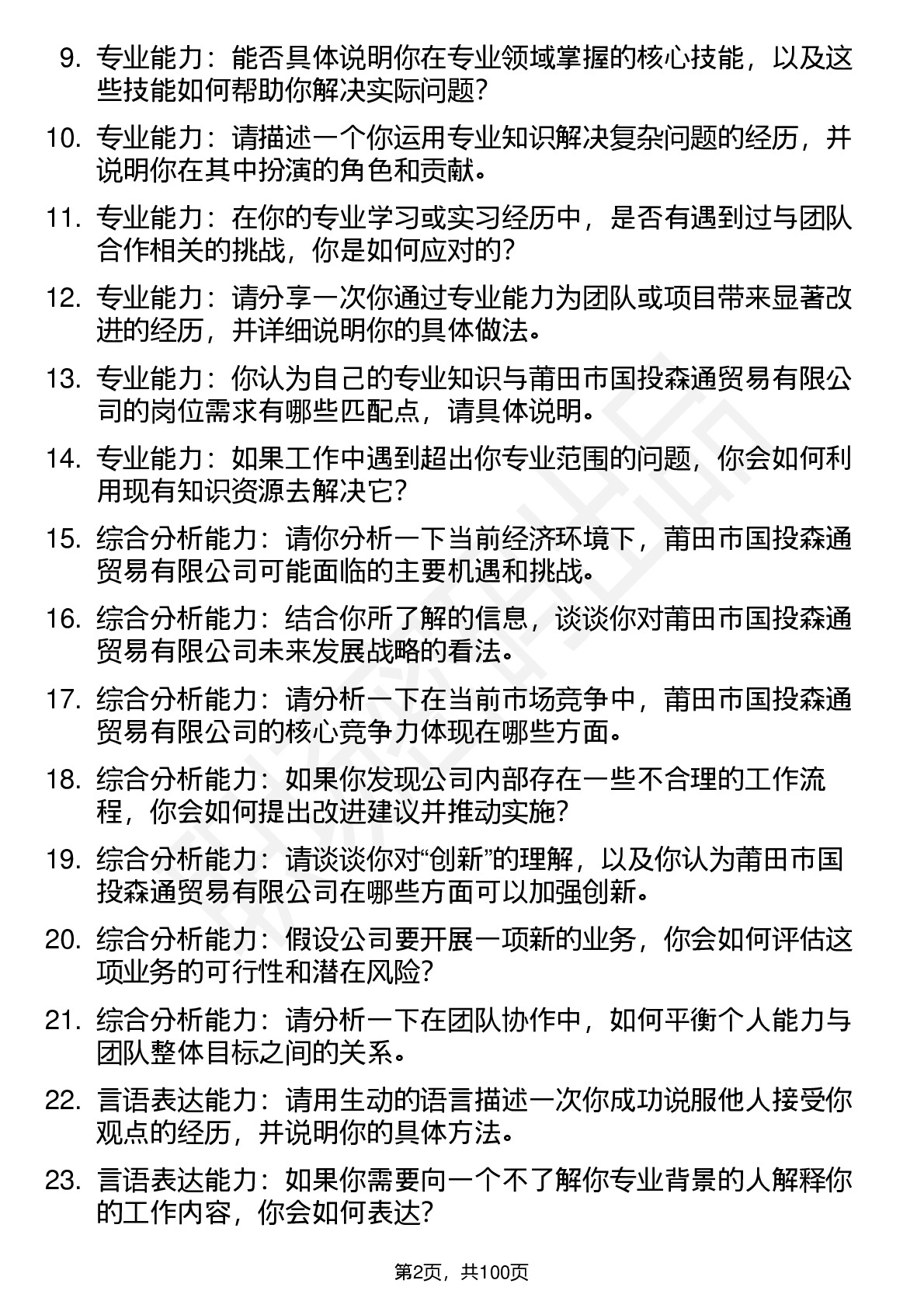 9. 专业能力：能否具体说明你在专业领域掌握的核心技能，以及这些技能如何帮助你解决实际问题？

10. 专业能力：请描述一个你运用专业知识解决复杂问题的经历，并说明你在其中扮演的角色和贡献。

11. 专业能力：在你的专业学习或实习经历中，是否有遇到过与团队合作相关的挑战，你是如何应对的？

12. 专业能力：请分享一次你通过专业能力为团队或项目带来显著改进的经历，并详细说明你的具体做法。

13. 专业能力：你认为自己的专业知识与莆田市国投森通贸易有限公司的岗位需求有哪些匹配点，请具体说明。

14. 专业能力：如果工作中遇到超出你专业范围的问题，你会如何利用现有知识资源去解决它？

15. 综合分析能力：请你分析一下当前经济环境下，莆田市国投森通贸易有限公司可能面临的主要机遇和挑战。

16. 综合分析能力：结合你所了解的信息，谈谈你对莆田市国投森通贸易有限公司未来发展战略的看法。

17. 综合分析能力：请分析一下在当前市场竞争中，莆田市国投森通贸易有限公司的核心竞争力体现在哪些方面。

18. 综合分析能力：如果你发现公司内部存在一些不合理的工作流程，你会如何提出改进建议并推动实施？

19. 综合分析能力：请谈谈你对“创新”的理解，以及你认为莆田市国投森通贸易有限公司在哪些方面可以加强创新。

20. 综合分析能力：假设公司要开展一项新的业务，你会如何评估这项业务的可行性和潜在风险？

21. 综合分析能力：请分析一下在团队协作中，如何平衡个人能力与团队整体目标之间的关系。

22. 言语表达能力：请用生动的语言描述一次你成功说服他人接受你观点的经历，并说明你的具体方法。

23. 言语表达能力：如果你需要向一个不了解你专业背景的人解释你的工作内容，你会如何表达？

第2页，共100页